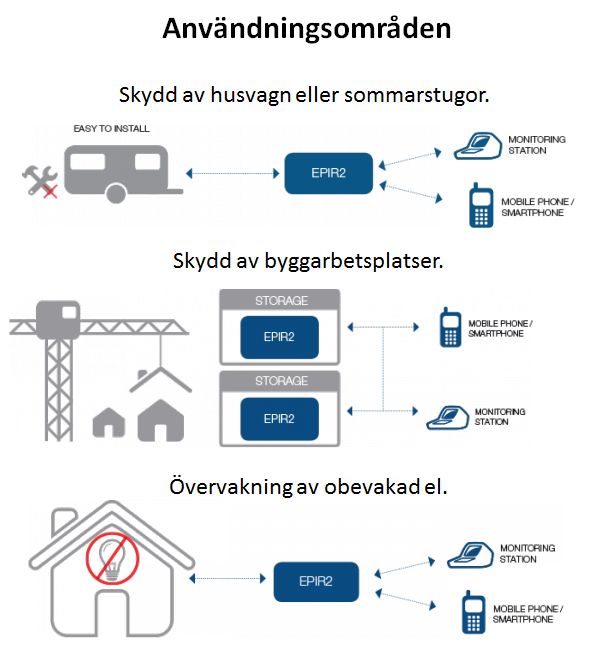 Användningsområden

Skydd av husvagn eller sommarstugor.

EASY TO INSTALL

EPIR2

MONITORING STATION

MOBILE PHONE / SMARTPHONE

Skydd av byggarbetsplatser.

STORAGE

EPIR2

STORAGE

EPIR2

MOBILE PHONE / SMARTPHONE

MONITORING STATION

Övervakning av obevakad el.

EPIR2

MONITORING STATION

MOBILE PHONE / SMARTPHONE